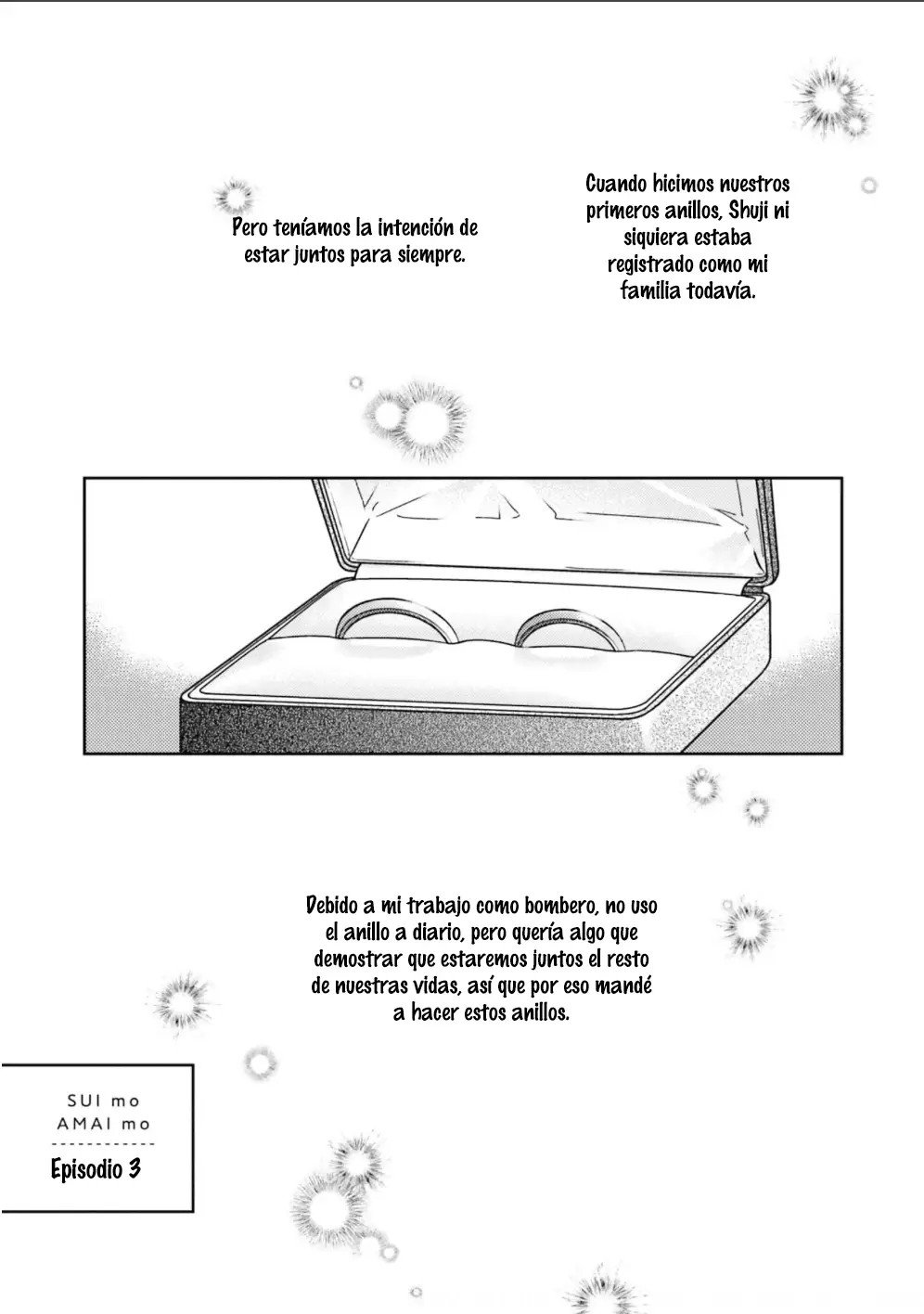 Cuando hicimos nuestros primeros anillos, Shuji ni siquiera estaba registrado como mi familia todavía.

Pero teníamos la intención de estar juntos para siempre.

Debido a mi trabajo como bombero, no uso el anillo a diario, pero quería algo que demostrar que estaremos juntos el resto de nuestras vidas, así que por eso mandé a hacer estos anillos.

SUI mo
AMAI mo

Episodio 3